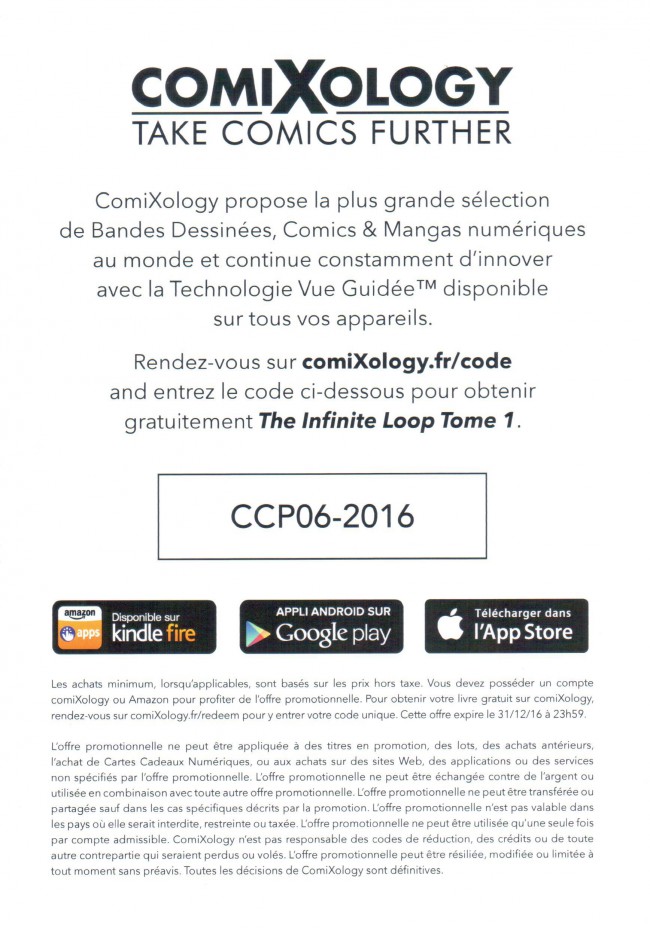 COMIXOLOGY
TAKE COMICS FURTHER

ComiXology propose la plus grande sélection de Bandes Dessinées, Comics & Mangas numériques au monde et continue constamment d'innover avec la Technologie Vue Guidée™ disponible sur tous vos appareils.

Rendez-vous sur comiXology.fr/code and entrez le code ci-dessous pour obtenir gratuitement The Infinite Loop Tome 1.

CCP06-2016

amazon apps Disponible sur kindle fire

APPLI ANDROID SUR Google play

Télécharger dans l'App Store

Les achats minimum, lorsqu'applicables, sont basés sur les prix hors taxe. Vous devez posséder un compte comiXology ou Amazon pour profiter de l'offre promotionnelle. Pour obtenir votre livre gratuit sur comiXology, rendez-vous sur comiXology.fr/redeem pour y entrer votre code unique. Cette offre expire le 31/12/16 à 23h59.

L'offre promotionnelle ne peut être appliquée à des titres en promotion, des lots, des achats antérieurs, l'achat de Cartes Cadeaux Numériques, ou aux achats sur des sites Web, des applications ou des services non spécifiés par l'offre promotionnelle. L'offre promotionnelle ne peut être échangée contre de l'argent ou utilisée en combinaison avec toute autre offre promotionnelle. L'offre promotionnelle ne peut être transférée ou partagée sauf dans les cas spécifiques décrits par la promotion. L'offre promotionnelle n'est pas valable dans les pays où elle serait interdite, restreinte ou taxée. L'offre promotionnelle ne peut être utilisée qu'une seule fois par compte admissible. ComiXology n'est pas responsable des codes de réduction, des crédits ou de toute autre contrepartie qui seraient perdus ou volés. L'offre promotionnelle peut être résiliée, modifiée ou limitée à tout moment sans préavis. Toutes les décisions de ComiXology sont définitives.